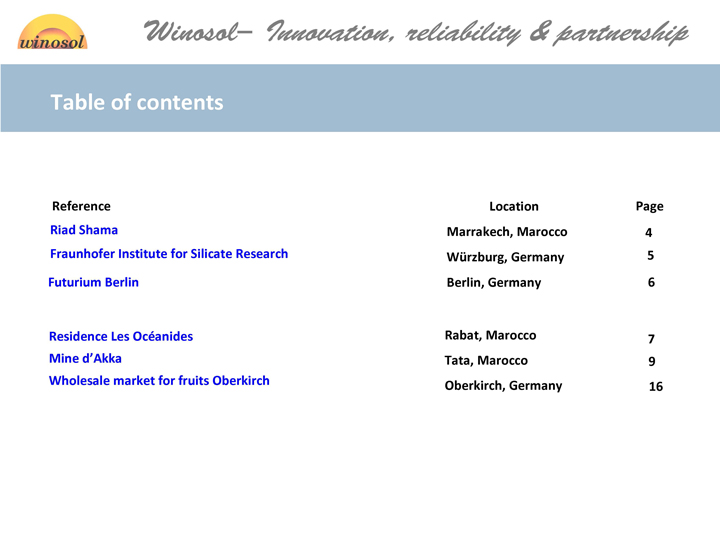 winosol

Winosol– Innovation, reliability & partnership

Table of contents

| Reference | Location | Page |
|---|---|---|
| Riad Shama | Marrakech, Marocco | 4 |
| Fraunhofer Institute for Silicate Research | Würzburg, Germany | 5 |
| Futurium Berlin | Berlin, Germany | 6 |
| Residence Les Océanides | Rabat, Marocco | 7 |
| Mine d'Akka | Tata, Marocco | 9 |
| Wholesale market for fruits Oberkirch | Oberkirch, Germany | 16 |